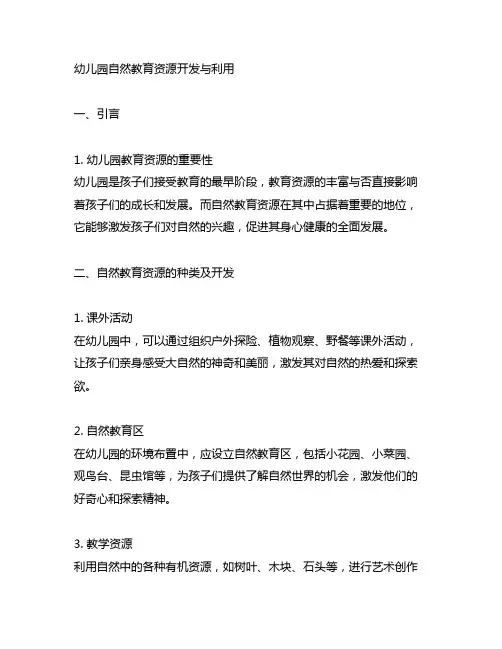 幼儿园自然教育资源开发与利用

一、引言

1. 幼儿园教育资源的重要性
幼儿园是孩子们接受教育的最早阶段，教育资源的丰富与否直接影响着孩子们的成长和发展。而自然教育资源在其中占据着重要的地位，它能够激发孩子们对自然的兴趣，促进其身心健康的全面发展。

二、自然教育资源的种类及开发

1. 课外活动
在幼儿园中，可以通过组织户外探险、植物观察、野餐等课外活动，让孩子们亲身感受大自然的神奇和美丽，激发其对自然的热爱和探索欲。

2. 自然教育区
在幼儿园的环境布置中，应设立自然教育区，包括小花园、小菜园、观鸟台、昆虫馆等，为孩子们提供了解自然世界的机会，激发他们的好奇心和探索精神。

3. 教学资源
利用自然中的各种有机资源，如树叶、木块、石头等，进行艺术创作